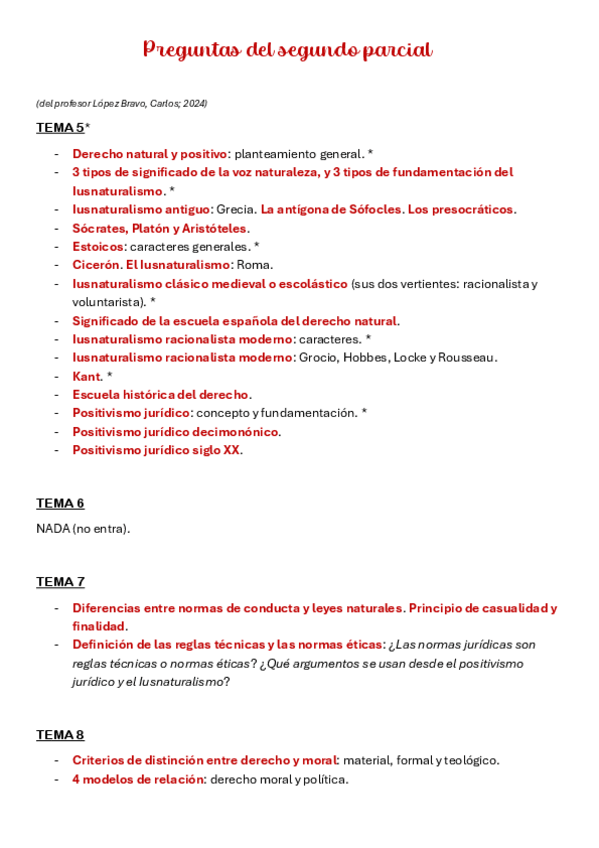 Preguntas del segundo parcial

(del profesor López Bravo, Carlos; 2024)

TEMA 5*

- Derecho natural y positivo: planteamiento general. *
- 3 tipos de significado de la voz naturaleza, y 3 tipos de fundamentación del Iusnaturalismo. *
- Iusnaturalismo antiguo: Grecia. La antígona de Sófocles. Los presocráticos.
- Sócrates, Platón y Aristóteles.
- Estoicos: caracteres generales. *
- Cicerón. El Iusnaturalismo: Roma.
- Iusnaturalismo clásico medieval o escolástico (sus dos vertientes: racionalista y voluntarista). *
- Significado de la escuela española del derecho natural.
- Iusnaturalismo racionalista moderno: caracteres. *
- Iusnaturalismo racionalista moderno: Grocio, Hobbes, Locke y Rousseau.
- Kant. *
- Escuela histórica del derecho.
- Positivismo jurídico: concepto y fundamentación. *
- Positivismo jurídico decimonónico.
- Positivismo jurídico siglo XX.

TEMA 6

NADA (no entra).

TEMA 7

- Diferencias entre normas de conducta y leyes naturales. Principio de casualidad y finalidad.
- Definición de las reglas técnicas y las normas éticas: ¿Las normas jurídicas son reglas técnicas o normas éticas? ¿Qué argumentos se usan desde el positivismo jurídico y el Iusnaturalismo?

TEMA 8

- Criterios de distinción entre derecho y moral: material, formal y teológico.
- 4 modelos de relación: derecho moral y política.